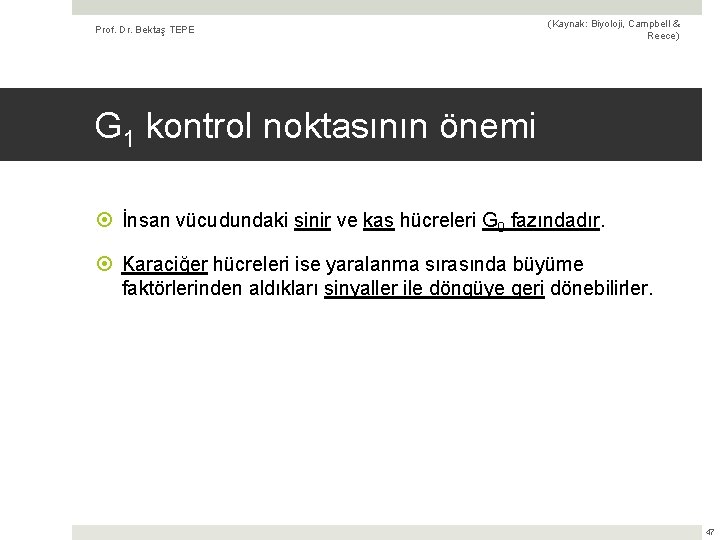 Prof. Dr. Bektaş TEPE

(Kaynak: Biyoloji, Campbell & Reece)

$G_1$ kontrol noktasının önemi

İnsan vücudundaki sinir ve kas hücreleri $G_0$ fazındadır.

Karaciğer hücreleri ise yaralanma sırasında büyüme faktörlerinden aldıkları sinyaller ile döngüye geri dönebilirler.

47